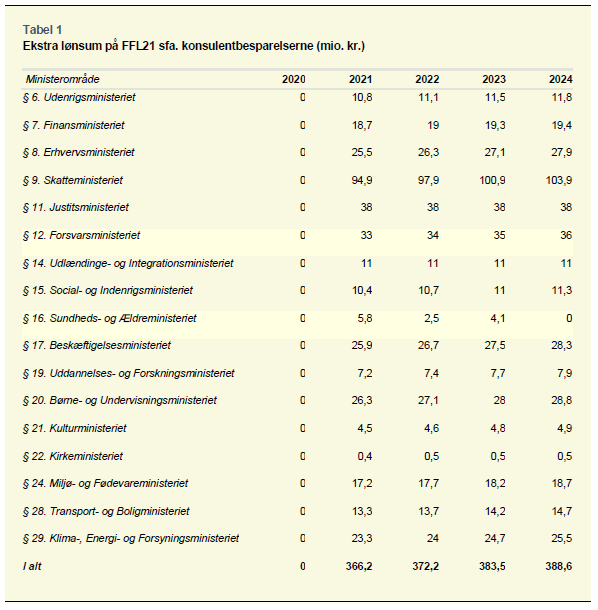 Tabel 1
Ekstra lønsum på FFL21 sfa. konsulentbesparelserne (mio. kr.)

| Ministerområde | 2020 | 2021 | 2022 | 2023 | 2024 |
|---|---|---|---|---|---|
| § 6. Udenrigsministeriet | 0 | 10,8 | 11,1 | 11,5 | 11,8 |
| § 7. Finansministeriet | 0 | 18,7 | 19 | 19,3 | 19,4 |
| § 8. Erhvervsministeriet | 0 | 25,5 | 26,3 | 27,1 | 27,9 |
| § 9. Skatteministeriet | 0 | 94,9 | 97,9 | 100,9 | 103,9 |
| § 11. Justitsministeriet | 0 | 38 | 38 | 38 | 38 |
| § 12. Forsvarsministeriet | 0 | 33 | 34 | 35 | 36 |
| § 14. Udlændinge- og Integrationsministeriet | 0 | 11 | 11 | 11 | 11 |
| § 15. Social- og Indenrigsministeriet | 0 | 10,4 | 10,7 | 11 | 11,3 |
| § 16. Sundheds- og Ældreministeriet | 0 | 5,8 | 2,5 | 4,1 | 0 |
| § 17. Beskæftigelsesministeriet | 0 | 25,9 | 26,7 | 27,5 | 28,3 |
| § 19. Uddannelses- og Forskningsministeriet | 0 | 7,2 | 7,4 | 7,7 | 7,9 |
| § 20. Børne- og Undervisningsministeriet | 0 | 26,3 | 27,1 | 28 | 28,8 |
| § 21. Kulturministeriet | 0 | 4,5 | 4,6 | 4,8 | 4,9 |
| § 22. Kirkeministeriet | 0 | 0,4 | 0,5 | 0,5 | 0,5 |
| § 24. Miljø- og Fødevareministeriet | 0 | 17,2 | 17,7 | 18,2 | 18,7 |
| § 28. Transport- og Boligministeriet | 0 | 13,3 | 13,7 | 14,2 | 14,7 |
| § 29. Klima-, Energi- og Forsyningsministeriet | 0 | 23,3 | 24 | 24,7 | 25,5 |
| I alt | 0 | 366,2 | 372,2 | 383,5 | 388,6 |